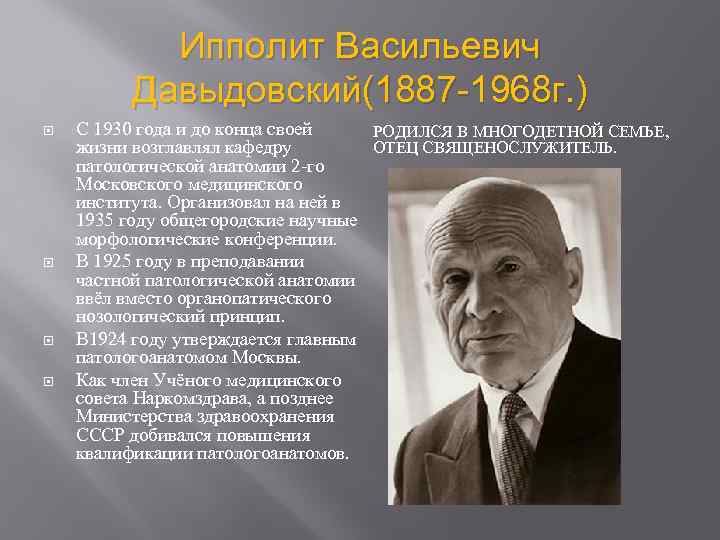 Ипполит Васильевич Давыдовский(1887-1968г.)

С 1930 года и до конца своей жизни возглавлял кафедру патологической анатомии 2-го Московского медицинского института. Организовал на ней в 1935 году общегородские научные морфологические конференции.

В 1925 году в преподавании частной патологической анатомии ввёл вместо органопатического нозологический принцип.

В1924 году утверждается главным патологоанатомом Москвы.

Как член Учёного медицинского совета Наркомздрава, а позднее Министерства здравоохранения СССР добивался повышения квалификации патологоанатомов.

РОДИЛСЯ В МНОГОДЕТНОЙ СЕМЬЕ, ОТЕЦ СВЯЩЕНОСЛУЖИТЕЛЬ.